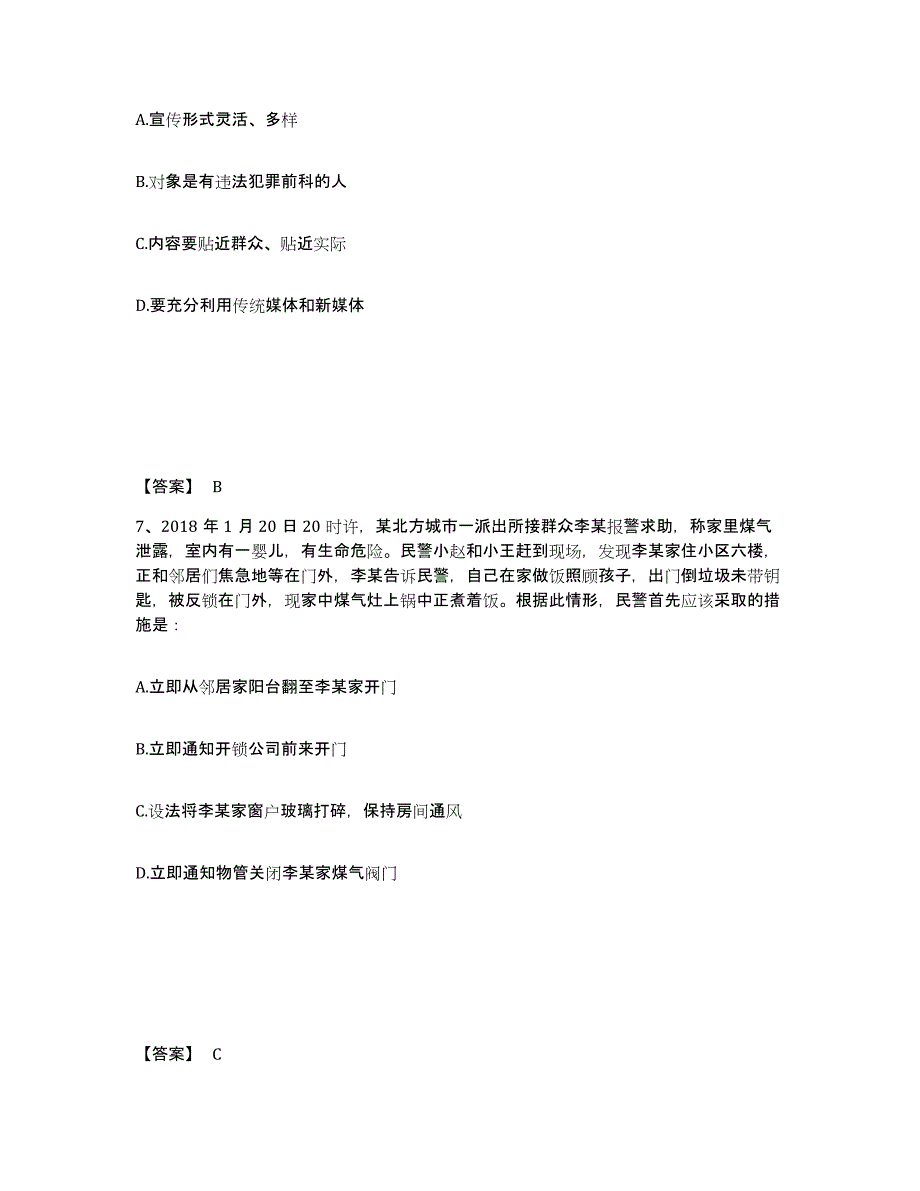 A.宣传形式灵活、多样

B.对象是有违法犯罪前科的人

C.内容要贴近群众、贴近实际

D.要充分利用传统媒体和新媒体

【答案】 B

7、2018 年 1 月 20 日 20 时许，某北方城市一派出所接群众李某报警求助，称家里煤气泄露，室内有一婴儿，有生命危险。民警小赵和小王赶到现场，发现李某家住小区六楼，正和邻居们焦急地等在门外，李某告诉民警，自己在家做饭照顾孩子，出门倒垃圾未带钥匙，被反锁在门外，现家中煤气灶上锅中正煮着饭。根据此情形，民警首先应该采取的措施是：

A.立即从邻居家阳台翻至李某家开门

B.立即通知开锁公司前来开门

C.设法将李某家窗户玻璃打碎，保持房间通风

D.立即通知物管关闭李某家煤气阀门

【答案】 C